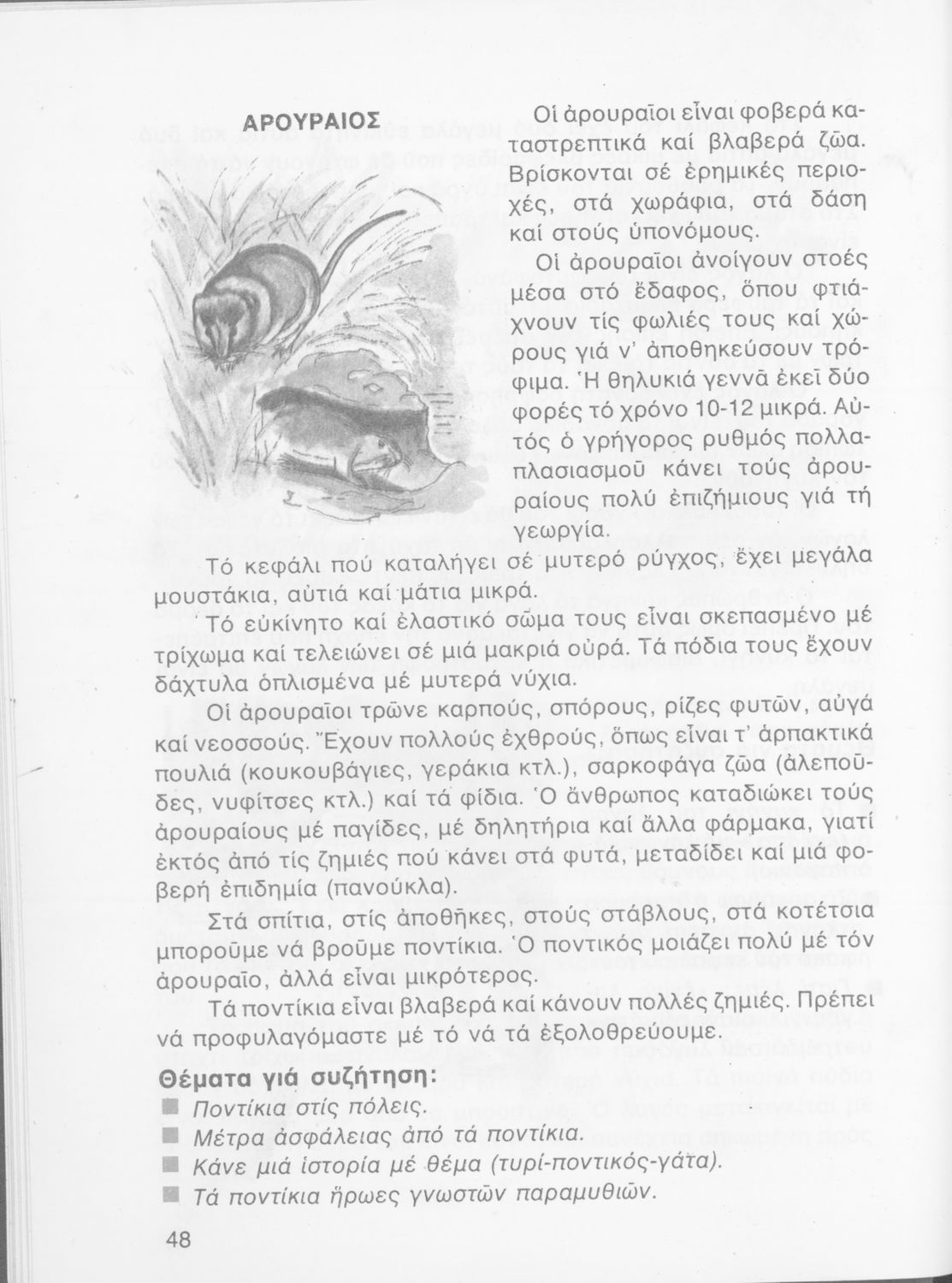 ΑΡΟΥΡΑΙΟΣ

Οἱ ἀρουραῖοι εἶναι φοβερά καταστρεπτικά καί βλαβερά ζῶα. Βρίσκονται σέ ἐρημικές περιοχές, στά χωράφια, στά δάση καί στούς ὑπονόμους.

Οἱ ἀρουραῖοι ἀνοίγουν στοές μέσα στό ἔδαφος, ὅπου φτιάχνουν τίς φωλιές τους καί χώρους γιά ν' ἀποθηκεύσουν τρόφιμα. Ἡ θηλυκιά γεννᾶ ἐκεῖ δύο φορές τό χρόνο 10-12 μικρά. Αὐτός ὁ γρήγορος ρυθμός πολλαπλασιασμοῦ κάνει τούς ἀρουραίους πολύ ἐπιζήμιους γιά τή γεωργία.

Τό κεφάλι πού καταλήγει σέ μυτερό ρύγχος, ἔχει μεγάλα μουστάκια, αὐτιά καί μάτια μικρά.

Τό εὐκίνητο καί ἐλαστικό σῶμα τους εἶναι σκεπασμένο μέ τρίχωμα καί τελειώνει σέ μιά μακριά οὐρά. Τά πόδια τους ἔχουν δάχτυλα ὁπλισμένα μέ μυτερά νύχια.

Οἱ ἀρουραῖοι τρῶνε καρπούς, σπόρους, ρίζες φυτῶν, αὐγά καί νεοσσούς. Ἔχουν πολλούς ἐχθρούς, ὅπως εἶναι τ' ἁρπακτικά πουλιά (κουκουβάγιες, γεράκια κτλ.), σαρκοφάγα ζῶα (ἀλεποῦδες, νυφίτσες κτλ.) καί τά φίδια. Ὁ ἄνθρωπος καταδιώκει τούς ἀρουραίους μέ παγίδες, μέ δηλητήρια καί ἄλλα φάρμακα, γιατί ἐκτός ἀπό τίς ζημιές πού κάνει στά φυτά, μεταδίδει καί μιά φοβερή ἐπιδημία (πανούκλα).

Στά σπίτια, στίς ἀποθῆκες, στούς στάβλους, στά κοτέτσια μποροῦμε νά βροῦμε ποντίκια. Ὁ ποντικός μοιάζει πολύ μέ τόν ἀρουραῖο, ἀλλά εἶναι μικρότερος.

Τά ποντίκια εἶναι βλαβερά καί κάνουν πολλές ζημιές. Πρέπει νά προφυλαγόμαστε μέ τό νά τά ἐξολοθρεύουμε.

Θέματα γιά συζήτηση:
■ Ποντίκια στίς πόλεις.
■ Μέτρα ἀσφάλειας ἀπό τά ποντίκια.
■ Κάνε μιά ἱστορία μέ θέμα (τυρί-ποντικός-γάτα).
■ Τά ποντίκια ἥρωες γνωστῶν παραμυθιῶν.

48